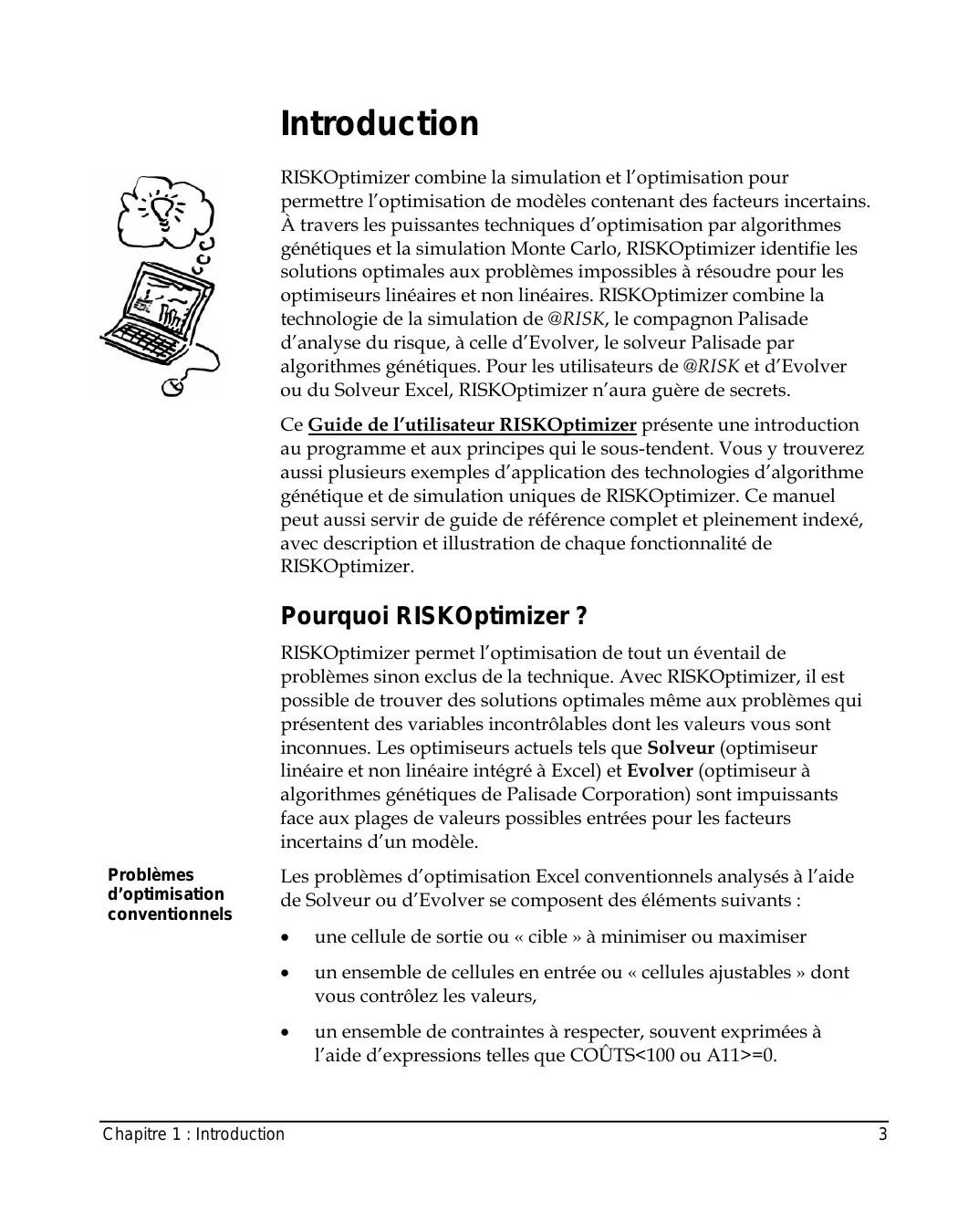 Introduction

RISKOptimizer combine la simulation et l'optimisation pour permettre l'optimisation de modèles contenant des facteurs incertains. À travers les puissantes techniques d'optimisation par algorithmes génétiques et la simulation Monte Carlo, RISKOptimizer identifie les solutions optimales aux problèmes impossibles à résoudre pour les optimiseurs linéaires et non linéaires. RISKOptimizer combine la technologie de la simulation de @RISK, le compagnon Palisade d'analyse du risque, à celle d'Evolver, le solveur Palisade par algorithmes génétiques. Pour les utilisateurs de @RISK et d'Evolver ou du Solveur Excel, RISKOptimizer n'aura guère de secrets.

Ce Guide de l'utilisateur RISKOptimizer présente une introduction au programme et aux principes qui le sous-tendent. Vous y trouverez aussi plusieurs exemples d'application des technologies d'algorithme génétique et de simulation uniques de RISKOptimizer. Ce manuel peut aussi servir de guide de référence complet et pleinement indexé, avec description et illustration de chaque fonctionnalité de RISKOptimizer.

Pourquoi RISKOptimizer ?

RISKOptimizer permet l'optimisation de tout un éventail de problèmes sinon exclus de la technique. Avec RISKOptimizer, il est possible de trouver des solutions optimales même aux problèmes qui présentent des variables incontrôlables dont les valeurs vous sont inconnues. Les optimiseurs actuels tels que Solveur (optimiseur linéaire et non linéaire intégré à Excel) et Evolver (optimiseur à algorithmes génétiques de Palisade Corporation) sont impuissants face aux plages de valeurs possibles entrées pour les facteurs incertains d'un modèle.

Problèmes d'optimisation conventionnels

Les problèmes d'optimisation Excel conventionnels analysés à l'aide de Solveur ou d'Evolver se composent des éléments suivants :

• une cellule de sortie ou « cible » à minimiser ou maximiser

• un ensemble de cellules en entrée ou « cellules ajustables » dont vous contrôlez les valeurs,

• un ensemble de contraintes à respecter, souvent exprimées à l'aide d'expressions telles que COÛTS<100 ou A11>=0.

Chapitre 1 : Introduction 3